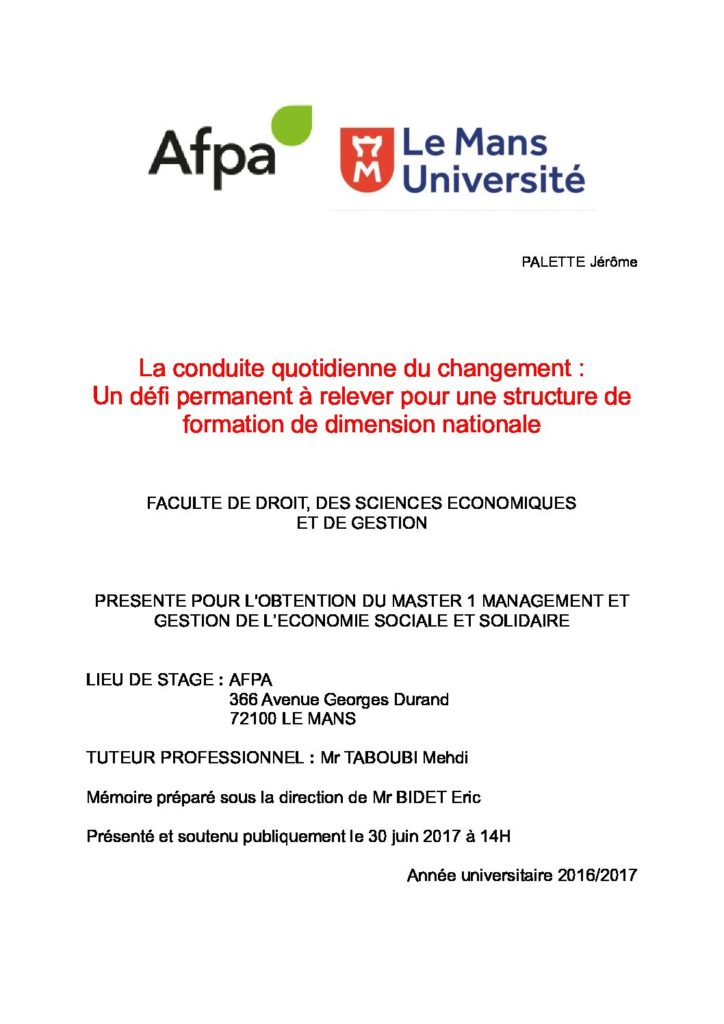 Afpa

Le Mans Université

PALETTE Jérôme

La conduite quotidienne du changement : Un défi permanent à relever pour une structure de formation de dimension nationale

FACULTE DE DROIT, DES SCIENCES ECONOMIQUES ET DE GESTION

PRESENTE POUR L'OBTENTION DU MASTER 1 MANAGEMENT ET GESTION DE L'ECONOMIE SOCIALE ET SOLIDAIRE

LIEU DE STAGE : AFPA
366 Avenue Georges Durand
72100 LE MANS

TUTEUR PROFESSIONNEL : Mr TABOUBI Mehdi

Mémoire préparé sous la direction de Mr BIDET Eric

Présenté et soutenu publiquement le 30 juin 2017 à 14H

Année universitaire 2016/2017